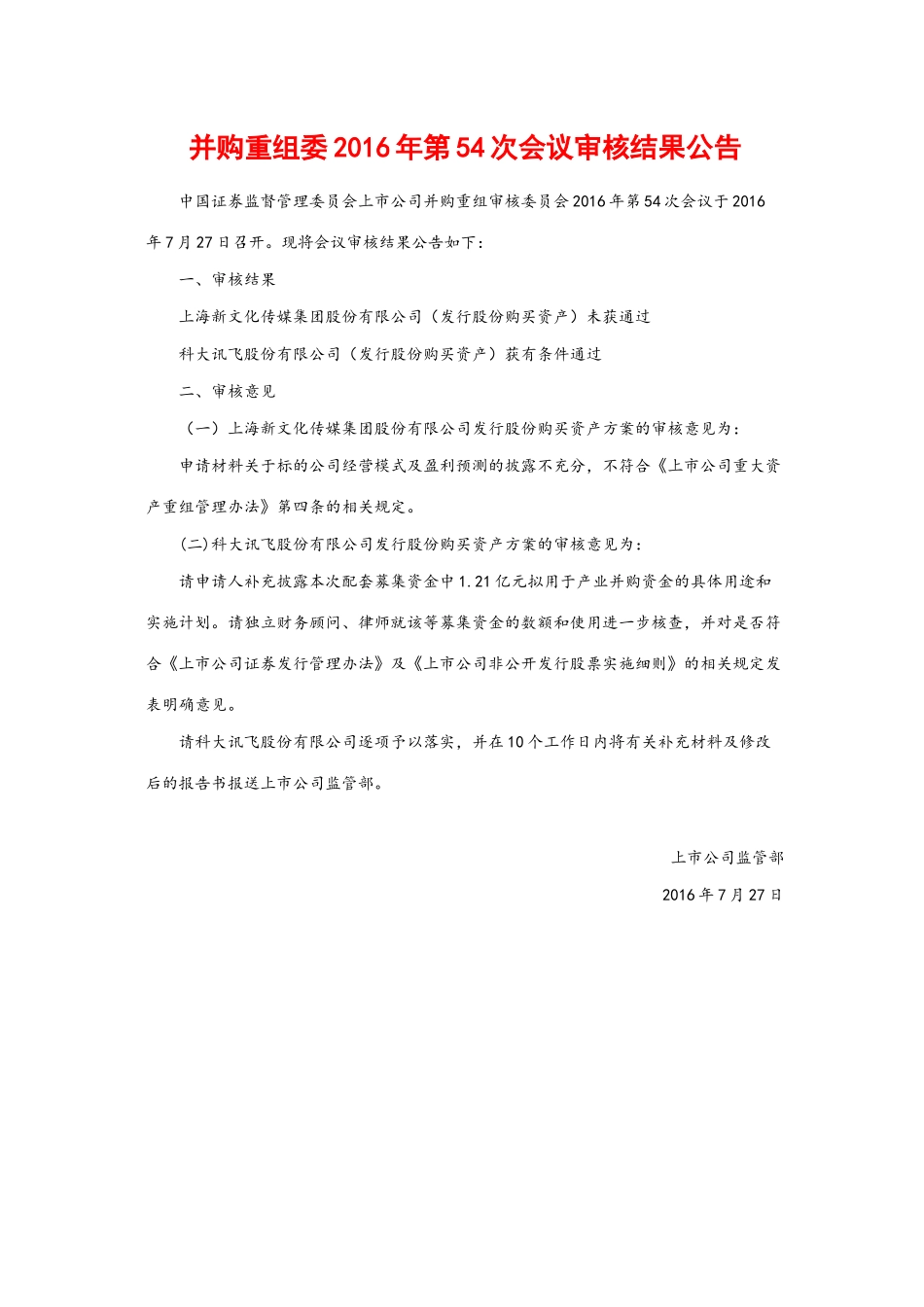 并购重组委2016年第54次会议审核结果公告

中国证券监督管理委员会上市公司并购重组审核委员会2016年第54次会议于2016年7月27日召开。现将会议审核结果公告如下：

一、审核结果

上海新文化传媒集团股份有限公司（发行股份购买资产）未获通过

科大讯飞股份有限公司（发行股份购买资产）获有条件通过

二、审核意见

（一）上海新文化传媒集团股份有限公司发行股份购买资产方案的审核意见为：

申请材料关于标的公司经营模式及盈利预测的披露不充分，不符合《上市公司重大资产重组管理办法》第四条的相关规定。

(二)科大讯飞股份有限公司发行股份购买资产方案的审核意见为：

请申请人补充披露本次配套募集资金中1.21亿元拟用于产业并购资金的具体用途和实施计划。请独立财务顾问、律师就该等募集资金的数额和使用进一步核查，并对是否符合《上市公司证券发行管理办法》及《上市公司非公开发行股票实施细则》的相关规定发表明确意见。

请科大讯飞股份有限公司逐项予以落实，并在10个工作日内将有关补充材料及修改后的报告书报送上市公司监管部。

上市公司监管部

2016年7月27日